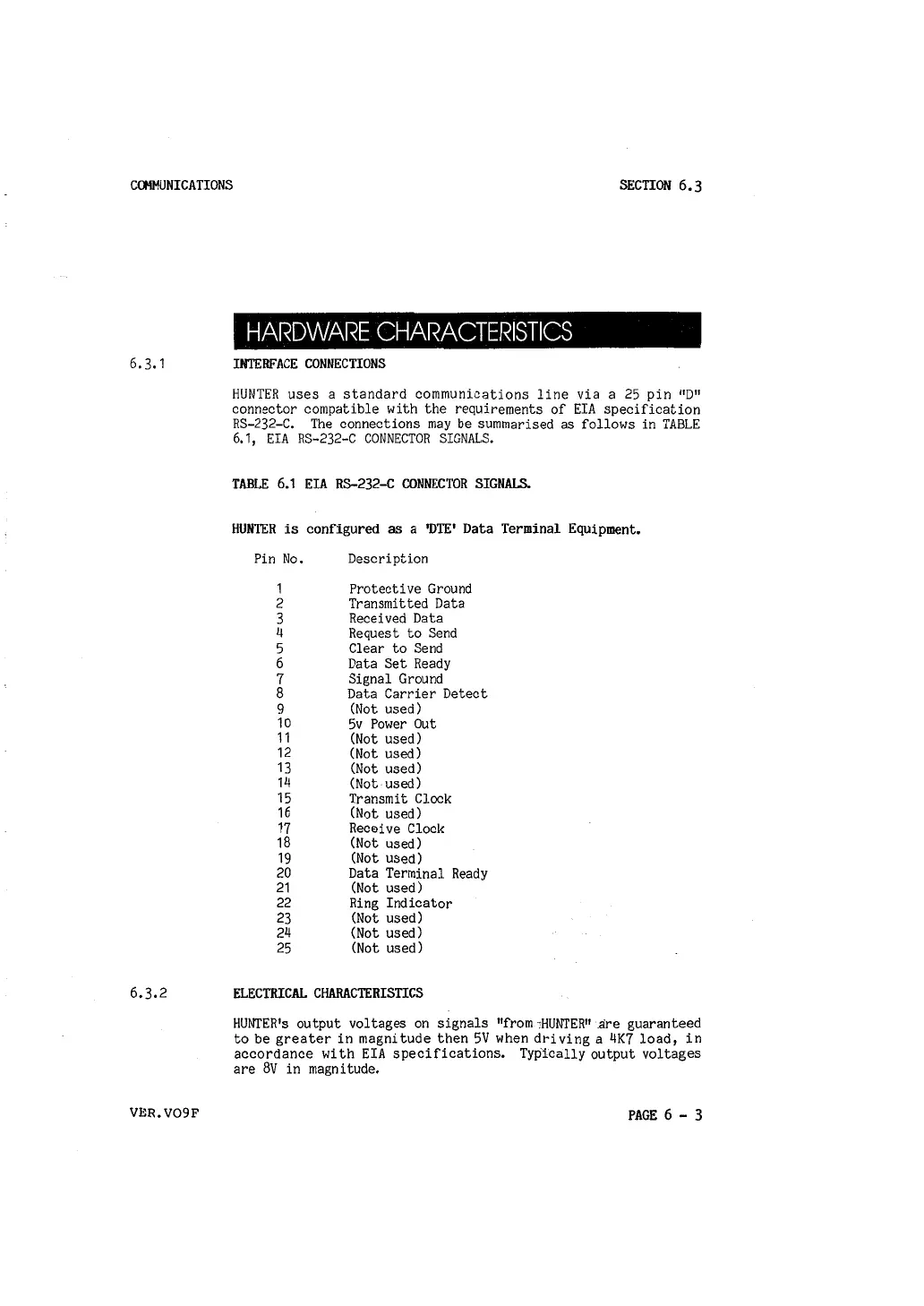 COMMUNICATIONS

SECTION 6.3

HARDWARE CHARACTERISTICS

6.3.1 INTERFACE CONNECTIONS

HUNTER uses a standard communications line via a 25 pin "D" connector compatible with the requirements of EIA specification RS-232-C. The connections may be summarised as follows in TABLE 6.1, EIA RS-232-C CONNECTOR SIGNALS.

TABLE 6.1 EIA RS-232-C CONNECTOR SIGNALS.

HUNTER is configured as a 'DTE' Data Terminal Equipment.

| Pin No. | Description |
|---|---|
| 1 | Protective Ground |
| 2 | Transmitted Data |
| 3 | Received Data |
| 4 | Request to Send |
| 5 | Clear to Send |
| 6 | Data Set Ready |
| 7 | Signal Ground |
| 8 | Data Carrier Detect |
| 9 | (Not used) |
| 10 | 5v Power Out |
| 11 | (Not used) |
| 12 | (Not used) |
| 13 | (Not used) |
| 14 | (Not used) |
| 15 | Transmit Clock |
| 16 | (Not used) |
| 17 | Receive Clock |
| 18 | (Not used) |
| 19 | (Not used) |
| 20 | Data Terminal Ready |
| 21 | (Not used) |
| 22 | Ring Indicator |
| 23 | (Not used) |
| 24 | (Not used) |
| 25 | (Not used) |

6.3.2 ELECTRICAL CHARACTERISTICS

HUNTER's output voltages on signals "from HUNTER" are guaranteed to be greater in magnitude then 5V when driving a 4K7 load, in accordance with EIA specifications. Typically output voltages are 8V in magnitude.

VER.VO9F

PAGE 6 - 3